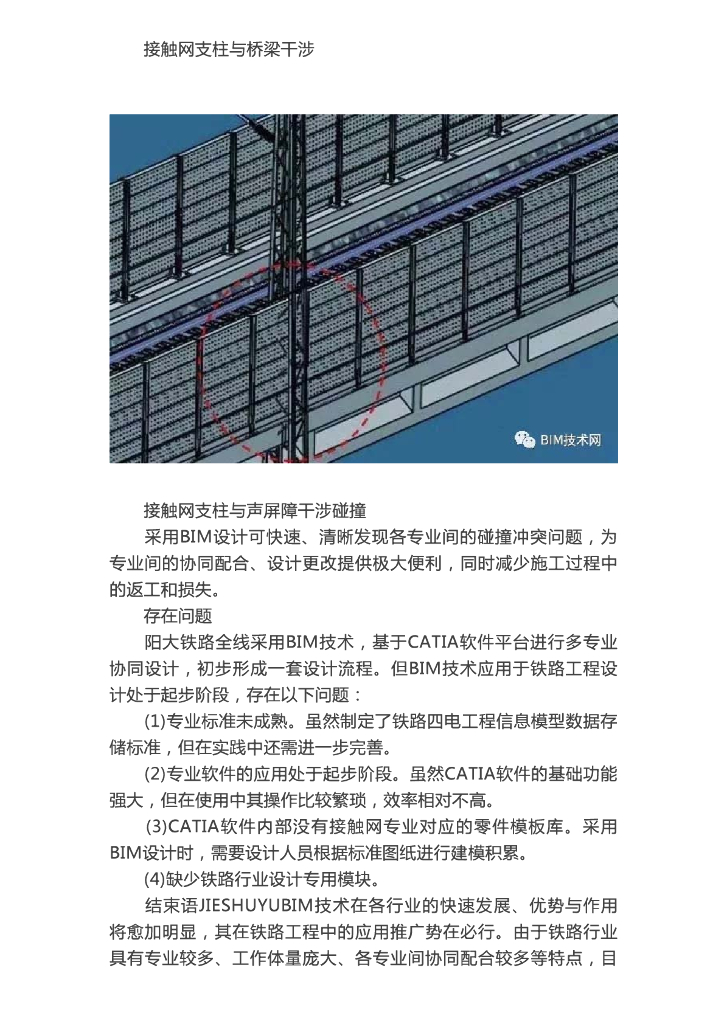 接触网支柱与桥梁干涉

BIM技术网

接触网支柱与声屏障干涉碰撞

采用BIM设计可快速、清晰发现各专业间的碰撞冲突问题，为专业间的协同配合、设计更改提供极大便利，同时减少施工过程中的返工和损失。

存在问题

阳大铁路全线采用BIM技术，基于CATIA软件平台进行多专业协同设计，初步形成一套设计流程。但BIM技术应用于铁路工程设计处于起步阶段，存在以下问题：

(1)专业标准未成熟。虽然制定了铁路四电工程信息模型数据存储标准，但在实践中还需进一步完善。

(2)专业软件的应用处于起步阶段。虽然CATIA软件的基础功能强大，但在使用中其操作比较繁琐，效率相对不高。

(3)CATIA软件内部没有接触网专业对应的零件模板库。采用BIM设计时，需要设计人员根据标准图纸进行建模积累。

(4)缺少铁路行业设计专用模块。

结束语JIESHUYUBIM技术在各行业的快速发展、优势与作用将愈加明显，其在铁路工程中的应用推广势在必行。由于铁路行业具有专业较多、工作体量庞大、各专业间协同配合较多等特点，目